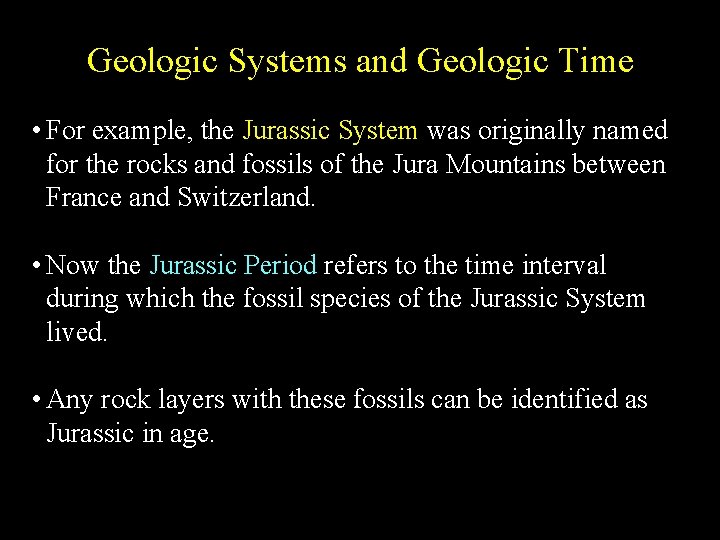 Geologic Systems and Geologic Time

• For example, the Jurassic System was originally named for the rocks and fossils of the Jura Mountains between France and Switzerland.

• Now the Jurassic Period refers to the time interval during which the fossil species of the Jurassic System lived.

• Any rock layers with these fossils can be identified as Jurassic in age.